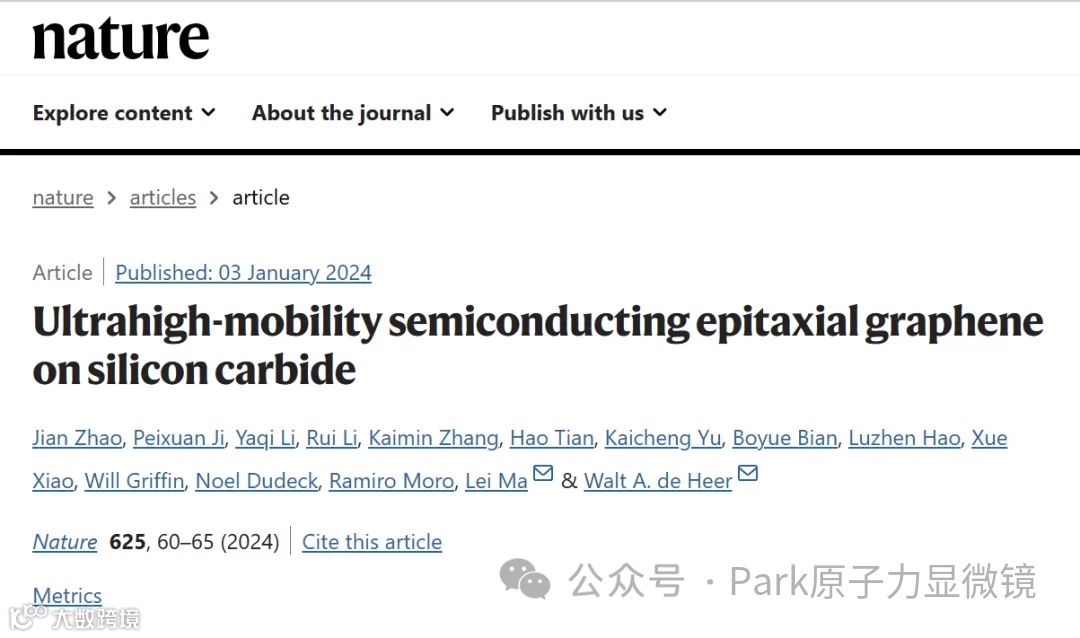 nature

Explore content About the journal Publish with us

nature > articles > article

Article | Published: 03 January 2024

Ultrahigh-mobility semiconducting epitaxial graphene on silicon carbide

Jian Zhao, Peixuan Ji, Yaqi Li, Rui Li, Kaimin Zhang, Hao Tian, Kaicheng Yu, Boyue Bian, Luzhen Hao, Xue Xiao, Will Griffin, Noel Dudeck, Ramiro Moro, Lei Ma & Walt A. de Heer

Nature 625, 60–65 (2024) | Cite this article

Metrics

公众号 · Park原子力显微镜

大数跨境